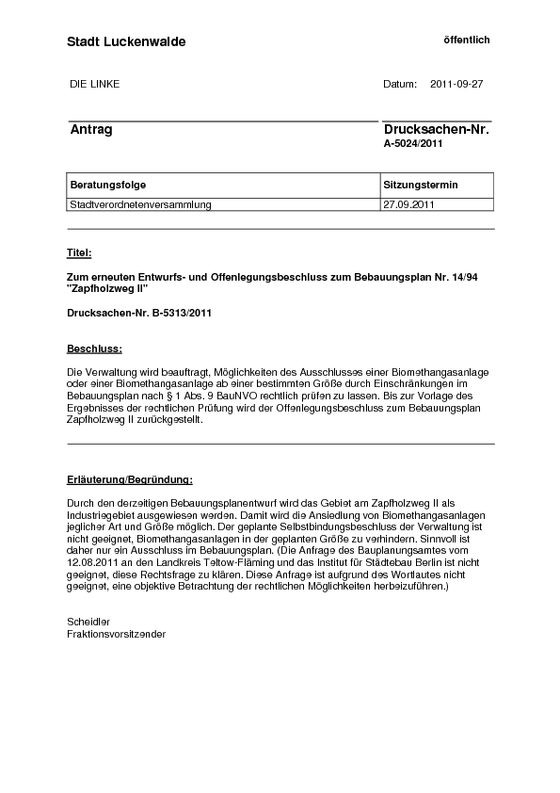 Stadt Luckenwalde

öffentlich

DIE LINKE

Datum: 2011-09-27

Antrag

Drucksachen-Nr.
A-5024/2011

| Beratungsfolge | Sitzungstermin |
|---|---|
| Stadtverordnetenversammlung | 27.09.2011 |

Titel:

Zum erneuten Entwurfs- und Offenlegungsbeschluss zum Bebauungsplan Nr. 14/94 "Zapfholzweg II"

Drucksachen-Nr. B-5313/2011

Beschluss:

Die Verwaltung wird beauftragt, Möglichkeiten des Ausschlusses einer Biomethangasanlage oder einer Biomethangasanlage ab einer bestimmten Größe durch Einschränkungen im Bebauungsplan nach § 1 Abs. 9 BauNVO rechtlich prüfen zu lassen. Bis zur Vorlage des Ergebnisses der rechtlichen Prüfung wird der Offenlegungsbeschluss zum Bebauungsplan Zapfholzweg II zurückgestellt.

Erläuterung/Begründung:

Durch den derzeitigen Bebauungsplanentwurf wird das Gebiet am Zapfholzweg II als Industriegebiet ausgewiesen werden. Damit wird die Ansiedlung von Biomethangasanlagen jeglicher Art und Größe möglich. Der geplante Selbstbindungsbeschluss der Verwaltung ist nicht geeignet, Biomethangasanlagen in der geplanten Größe zu verhindern. Sinnvoll ist daher nur ein Ausschluss im Bebauungsplan. (Die Anfrage des Bauplanungsamtes vom 12.08.2011 an den Landkreis Teltow-Fläming und das Institut für Städtebau Berlin ist nicht geeignet, diese Rechtsfrage zu klären. Diese Anfrage ist aufgrund des Wortlautes nicht geeignet, eine objektive Betrachtung der rechtlichen Möglichkeiten herbeizuführen.)

Scheidler
Fraktionsvorsitzender